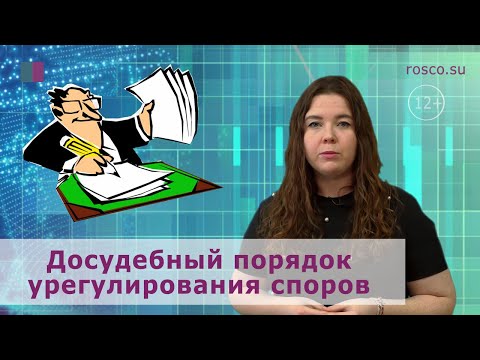 rosco.su

12+

Досудебный порядок урегулирования споров